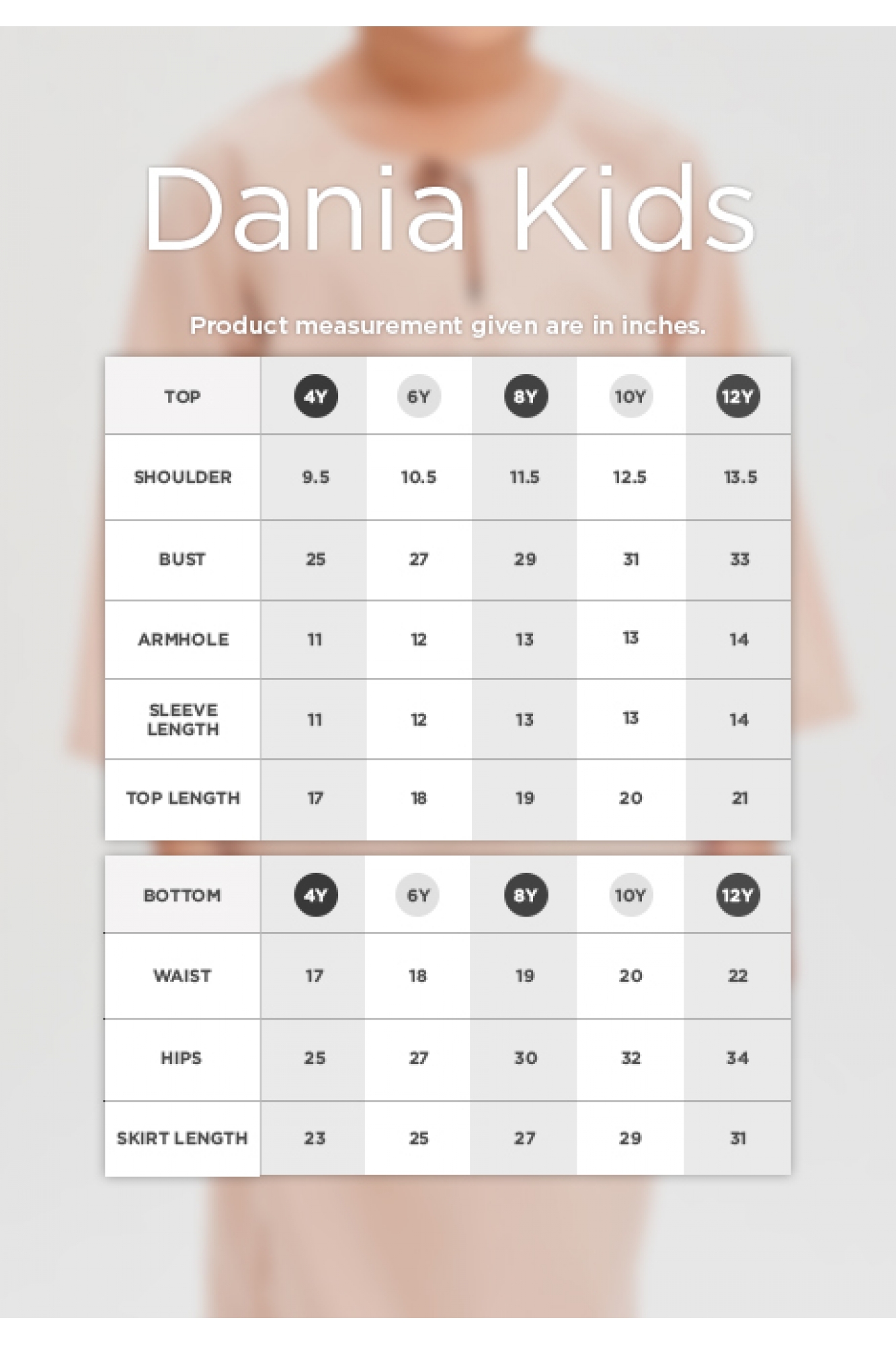 Dania Kids

Product measurement given are in inches.

| TOP | 4Y | 6Y | 8Y | 10Y | 12Y |
|---|---|---|---|---|---|
| SHOULDER | 9.5 | 10.5 | 11.5 | 12.5 | 13.5 |
| BUST | 25 | 27 | 29 | 31 | 33 |
| ARMHOLE | 11 | 12 | 13 | 13 | 14 |
| SLEEVE LENGTH | 11 | 12 | 13 | 13 | 14 |
| TOP LENGTH | 17 | 18 | 19 | 20 | 21 |

| BOTTOM | 4Y | 6Y | 8Y | 10Y | 12Y |
|---|---|---|---|---|---|
| WAIST | 17 | 18 | 19 | 20 | 22 |
| HIPS | 25 | 27 | 30 | 32 | 34 |
| SKIRT LENGTH | 23 | 25 | 27 | 29 | 31 |